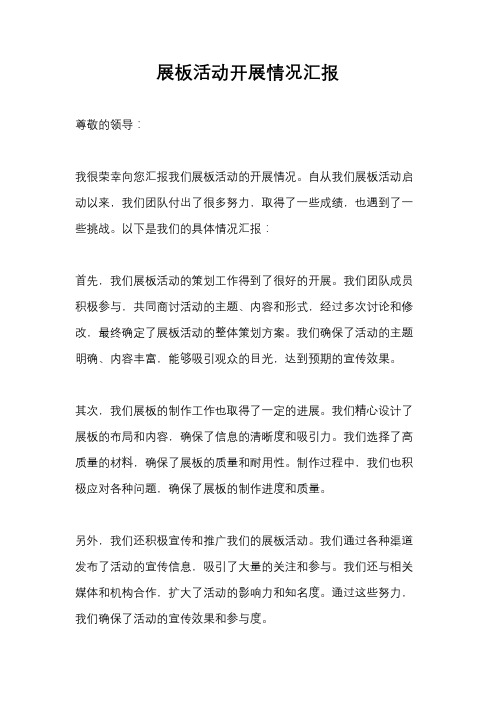 展板活动开展情况汇报

尊敬的领导：

我很荣幸向您汇报我们展板活动的开展情况。自从我们展板活动启动以来，我们团队付出了很多努力，取得了一些成绩，也遇到了一些挑战。以下是我们的具体情况汇报：

首先，我们展板活动的策划工作得到了很好的开展。我们团队成员积极参与，共同商讨活动的主题、内容和形式，经过多次讨论和修改，最终确定了展板活动的整体策划方案。我们确保了活动的主题明确、内容丰富，能够吸引观众的目光，达到预期的宣传效果。

其次，我们展板的制作工作也取得了一定的进展。我们精心设计了展板的布局和内容，确保了信息的清晰度和吸引力。我们选择了高质量的材料，确保了展板的质量和耐用性。制作过程中，我们也积极应对各种问题，确保了展板的制作进度和质量。

另外，我们还积极宣传和推广我们的展板活动。我们通过各种渠道发布了活动的宣传信息，吸引了大量的关注和参与。我们还与相关媒体和机构合作，扩大了活动的影响力和知名度。通过这些努力，我们确保了活动的宣传效果和参与度。